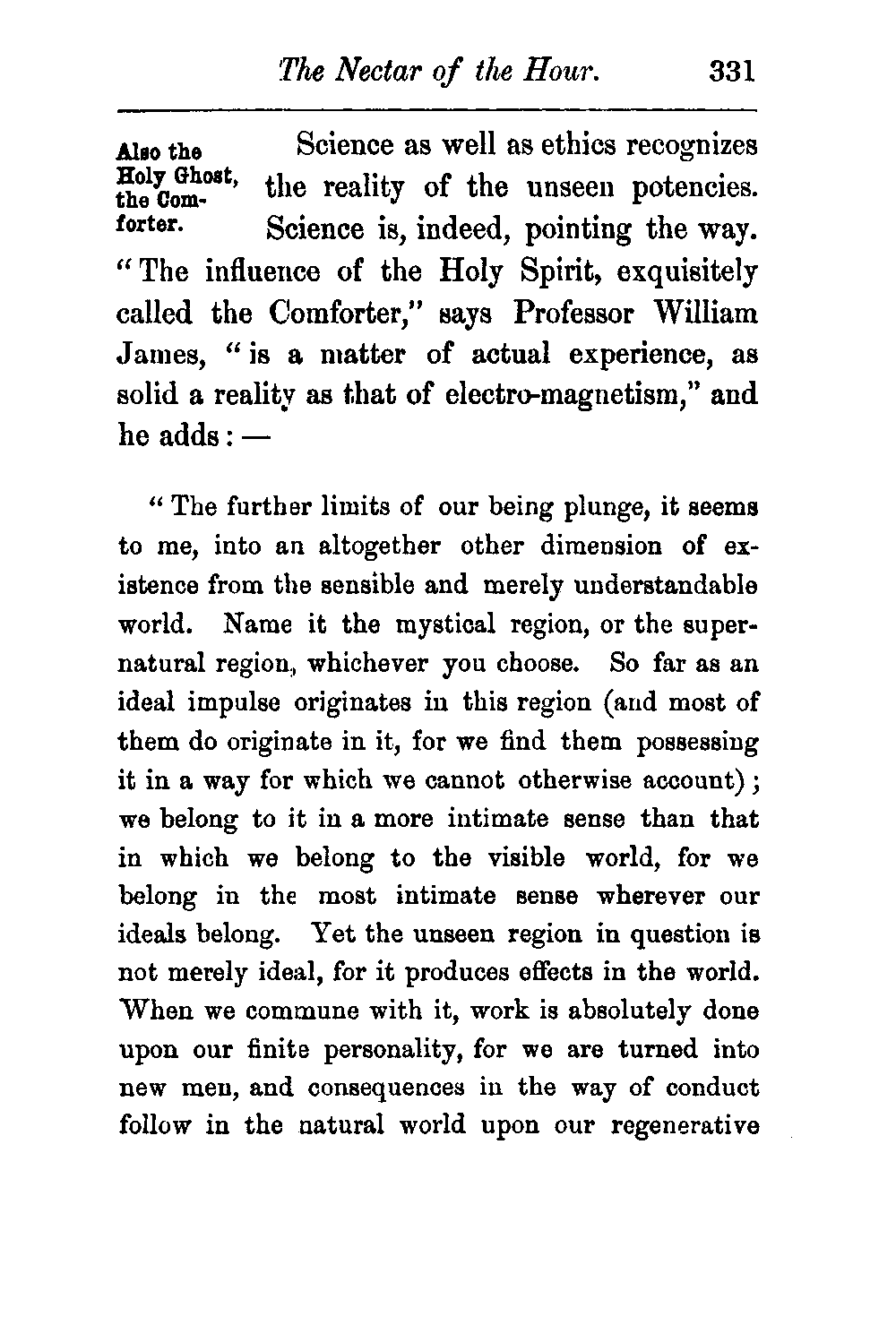 The Nectar of the Hour. 331

Also the Holy Ghost, the Comforter.

Science as well as ethics recognizes the reality of the unseen potencies. Science is, indeed, pointing the way. "The influence of the Holy Spirit, exquisitely called the Comforter," says Professor William James, "is a matter of actual experience, as solid a reality as that of electro-magnetism," and he adds: —

"The further limits of our being plunge, it seems to me, into an altogether other dimension of existence from the sensible and merely understandable world. Name it the mystical region, or the supernatural region, whichever you choose. So far as an ideal impulse originates in this region (and most of them do originate in it, for we find them possessing it in a way for which we cannot otherwise account); we belong to it in a more intimate sense than that in which we belong to the visible world, for we belong in the most intimate sense wherever our ideals belong. Yet the unseen region in question is not merely ideal, for it produces effects in the world. When we commune with it, work is absolutely done upon our finite personality, for we are turned into new men, and consequences in the way of conduct follow in the natural world upon our regenerative